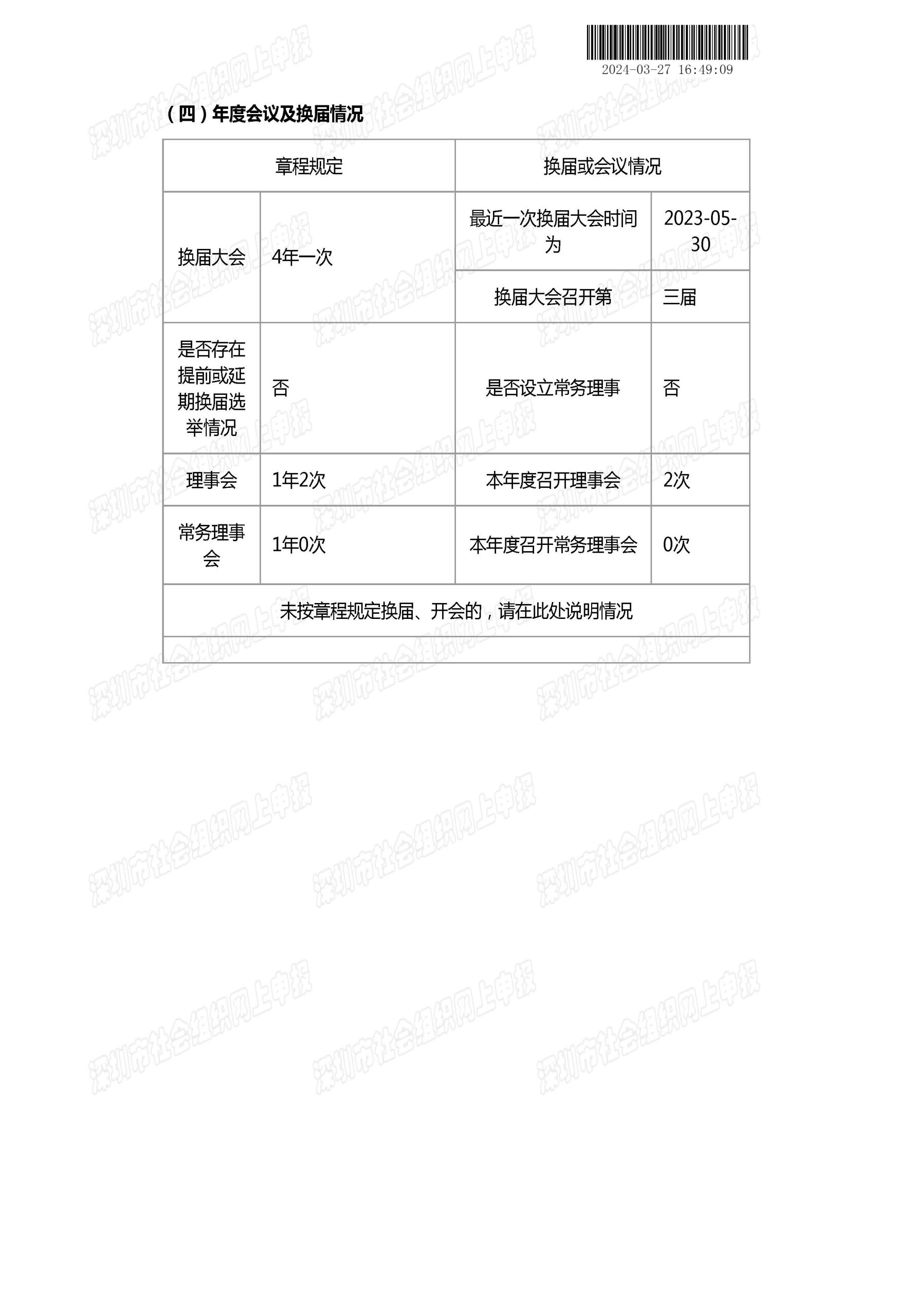 2024-03-27 16:49:09

（四）年度会议及换届情况

| 章程规定 | | 换届或会议情况 | |
|---|---|---|---|
| 换届大会 | 4年一次 | 最近一次换届大会时间为 | 2023-05-30 |
| | | 换届大会召开第 | 三届 |
| 是否存在提前或延期换届选举情况 | 否 | 是否设立常务理事 | 否 |
| 理事会 | 1年2次 | 本年度召开理事会 | 2次 |
| 常务理事会 | 1年0次 | 本年度召开常务理事会 | 0次 |
| 未按章程规定换届、开会的，请在此处说明情况 | | | |
| | | | |

深圳市社会组织网上申报